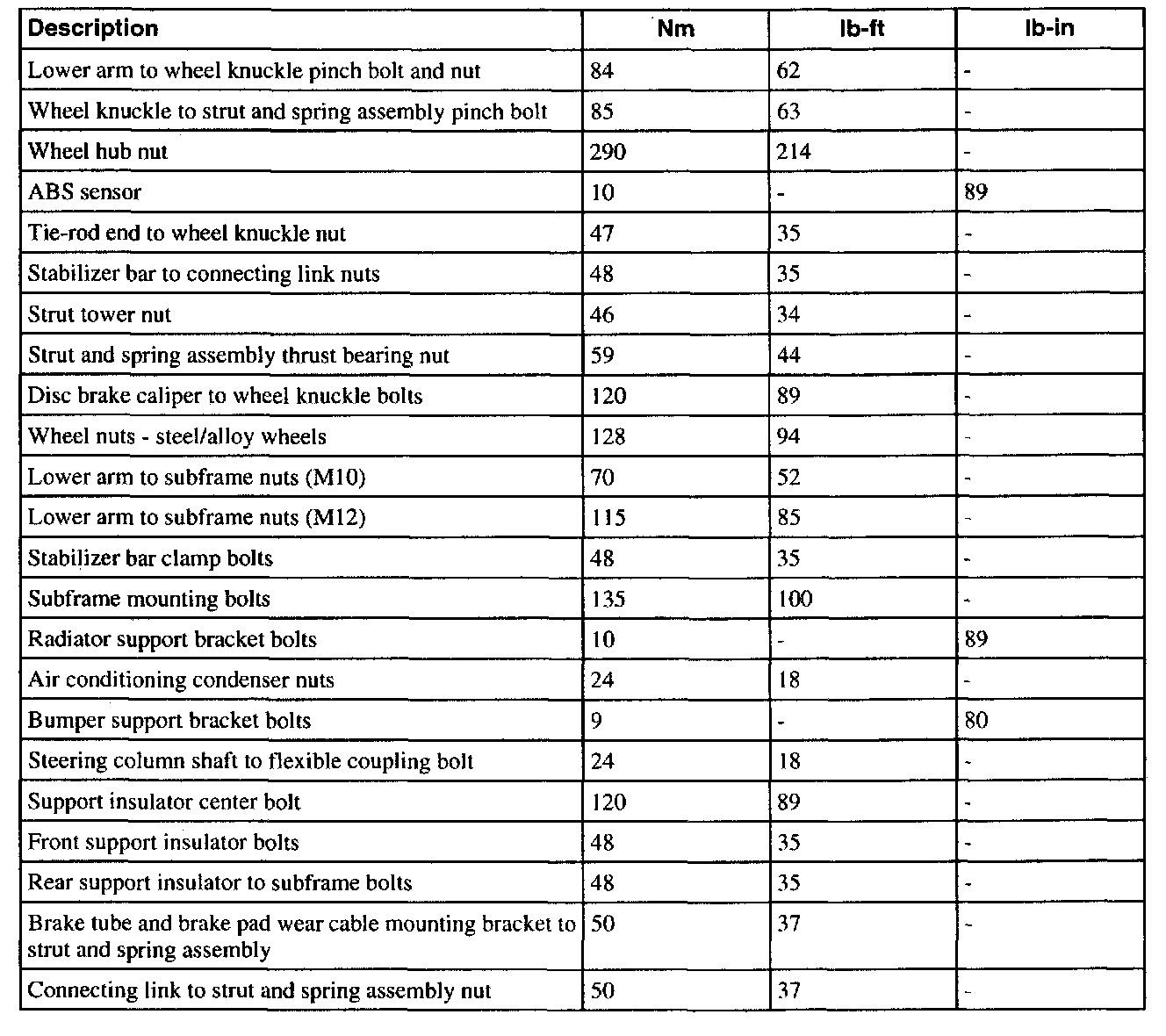 | Description | Nm | lb-ft | lb-in |
|---|---|---|---|
| Lower arm to wheel knuckle pinch bolt and nut | 84 | 62 | - |
| Wheel knuckle to strut and spring assembly pinch bolt | 85 | 63 | - |
| Wheel hub nut | 290 | 214 | - |
| ABS sensor | 10 | - | 89 |
| Tie-rod end to wheel knuckle nut | 47 | 35 | - |
| Stabilizer bar to connecting link nuts | 48 | 35 | - |
| Strut tower nut | 46 | 34 | - |
| Strut and spring assembly thrust bearing nut | 59 | 44 | - |
| Disc brake caliper to wheel knuckle bolts | 120 | 89 | - |
| Wheel nuts - steel/alloy wheels | 128 | 94 | - |
| Lower arm to subframe nuts (M10) | 70 | 52 | - |
| Lower arm to subframe nuts (M12) | 115 | 85 | - |
| Stabilizer bar clamp bolts | 48 | 35 | - |
| Subframe mounting bolts | 135 | 100 | - |
| Radiator support bracket bolts | 10 | - | 89 |
| Air conditioning condenser nuts | 24 | 18 | - |
| Bumper support bracket bolts | 9 | - | 80 |
| Steering column shaft to flexible coupling bolt | 24 | 18 | - |
| Support insulator center bolt | 120 | 89 | - |
| Front support insulator bolts | 48 | 35 | - |
| Rear support insulator to subframe bolts | 48 | 35 | - |
| Brake tube and brake pad wear cable mounting bracket to strut and spring assembly | 50 | 37 | - |
| Connecting link to strut and spring assembly nut | 50 | 37 | - |